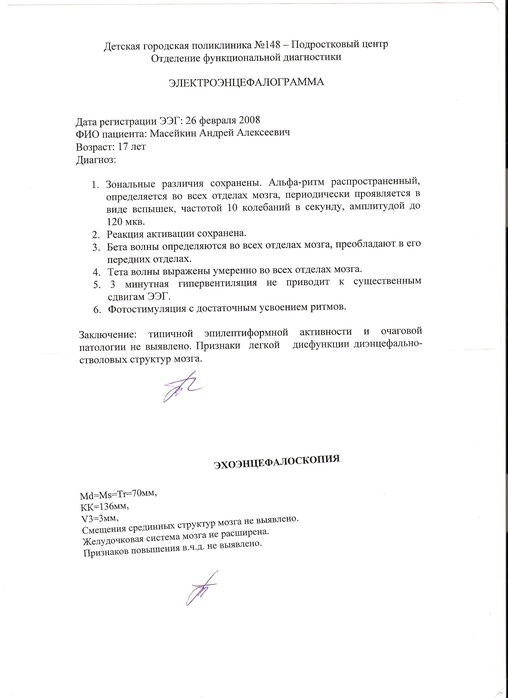 Детская городская поликлиника №148 – Подростковый центр
Отделение функциональной диагностики

ЭЛЕКТРОЭНЦЕФАЛОГРАММА

Дата регистрации ЭЭГ: 26 февраля 2008
ФИО пациента: Масейкин Андрей Алексеевич
Возраст: 17 лет
Диагноз:

1. Зональные различия сохранены. Альфа-ритм распространенный, определяется во всех отделах мозга, периодически проявляется в виде вспышек, частотой 10 колебаний в секунду, амплитудой до 120 мкв.
2. Реакция активации сохранена.
3. Бета волны определяются во всех отделах мозга, преобладают в его передних отделах.
4. Тета волны выражены умеренно во всех отделах мозга.
5. 3 минутная гипервентиляция не приводит к существенным сдвигам ЭЭГ.
6. Фотостимуляция с достаточным усвоением ритмов.

Заключение: типичной эпилептиформной активности и очаговой патологии не выявлено. Признаки легкой дисфункции диэнцефально-стволовых структур мозга.

ЭХОЭНЦЕФАЛОСКОПИЯ

Md=Ms=Tr=70мм,
КК=136мм,
V3=3мм,
Смещения срединных структур мозга не выявлено.
Желудочковая система мозга не расширена.
Признаков повышения в.ч.д. не выявлено.